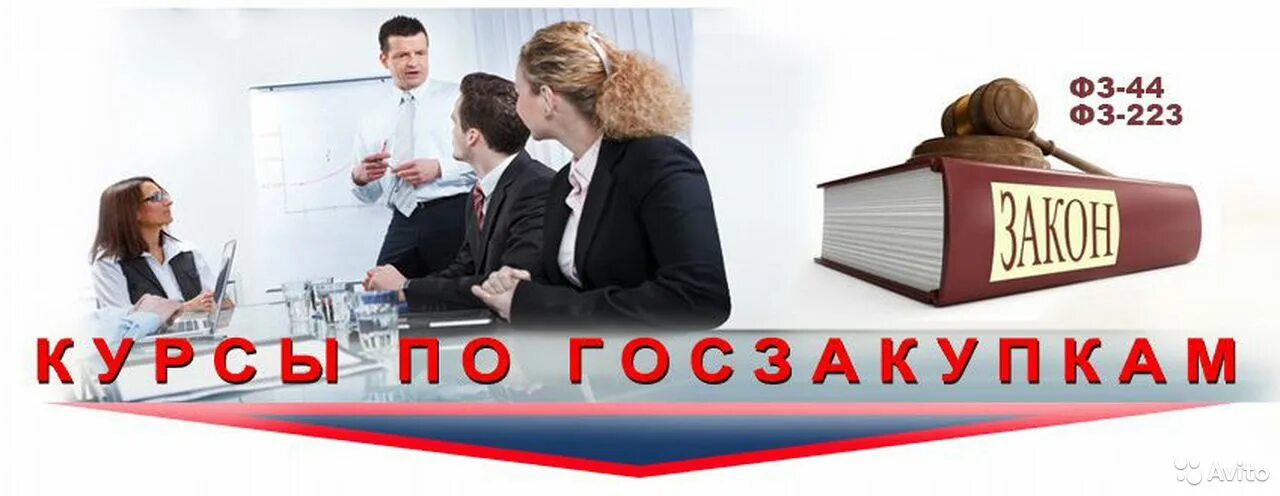 ФЗ-44
ФЗ-223

ЗАКОН

КУРСЫ ПО ГОСЗАКУПКАМ

Avito